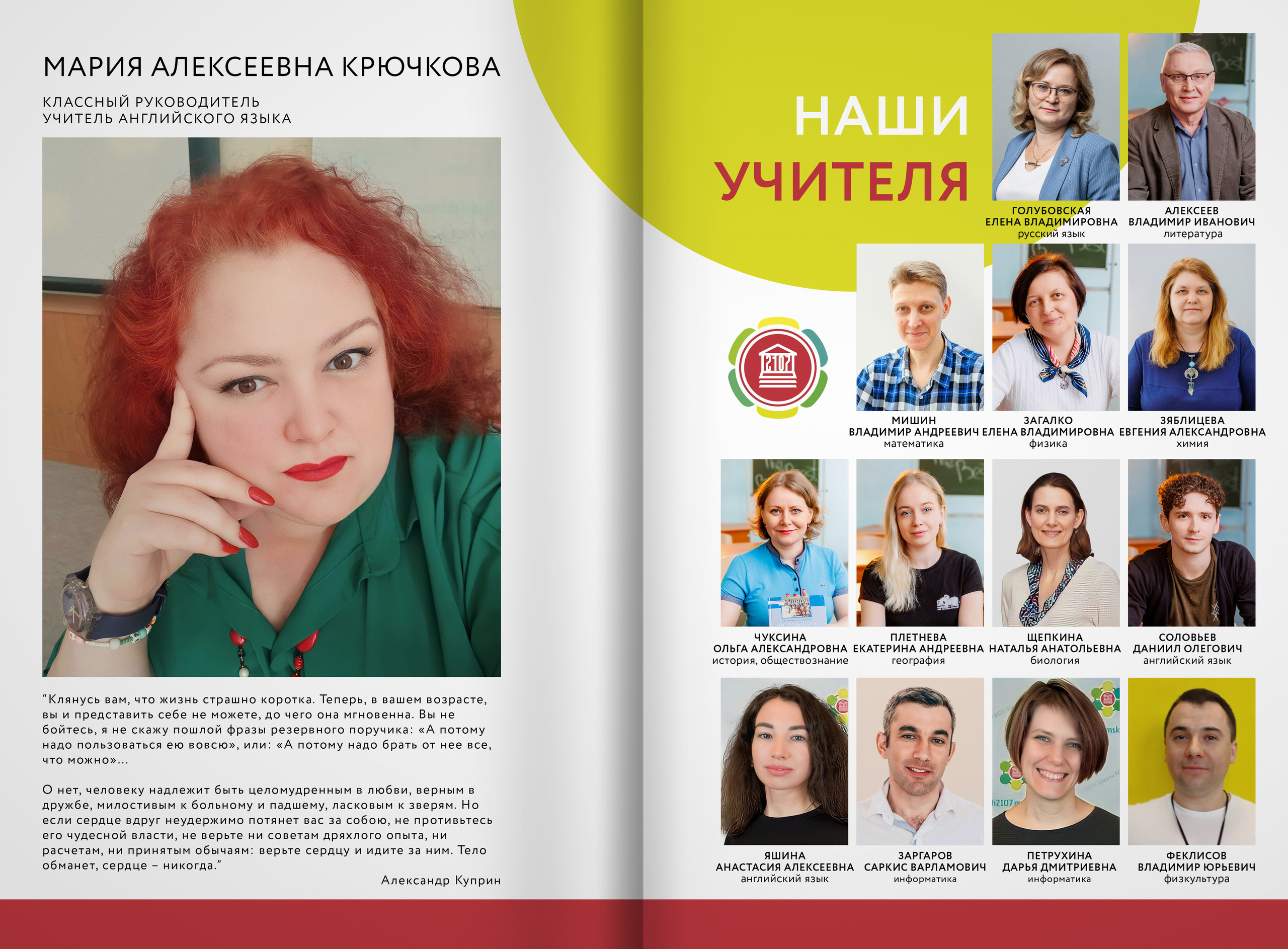 МАРИЯ АЛЕКСЕЕВНА КРЮЧКОВА

КЛАССНЫЙ РУКОВОДИТЕЛЬ
УЧИТЕЛЬ АНГЛИЙСКОГО ЯЗЫКА

"Клянусь вам, что жизнь страшно коротка. Теперь, в вашем возрасте, вы и представить себе не можете, до чего она мгновенна. Вы не бойтесь, я не скажу пошлой фразы резервного поручика: «А потому надо пользоваться ею вовсю», или: «А потому надо брать от нее все, что можно»...

О нет, человеку надлежит быть целомудренным в любви, верным в дружбе, милостивым к больному и падшему, ласковым к зверям. Но если сердце вдруг неудержимо потянет вас за собою, не противьтесь его чудесной власти, не верьте ни советам дряхлого опыта, ни расчетам, ни принятым обычаям: верьте сердцу и идите за ним. Тело обманет, сердце – никогда."

Александр Куприн

НАШИ
УЧИТЕЛЯ

ГОЛУБОВСКАЯ
ЕЛЕНА ВЛАДИМИРОВНА
русский язык

АЛЕКСЕЕВ
ВЛАДИМИР ИВАНОВИЧ
литература

2107

МИШИН
ВЛАДИМИР АНДРЕЕВИЧ
математика

ЗАГАЛКО
ЕЛЕНА ВЛАДИМИРОВНА
физика

ЗЯБЛИЦЕВА
ЕВГЕНИЯ АЛЕКСАНДРОВНА
химия

ЧУКСИНА
ОЛЬГА АЛЕКСАНДРОВНА
история, обществознание

ПЛЕТНЕВА
ЕКАТЕРИНА АНДРЕЕВНА
география

ЩЕПКИНА
НАТАЛЬЯ АНАТОЛЬЕВНА
биология

СОЛОВЬЕВ
ДАНИИЛ ОЛЕГОВИЧ
английский язык

ЯШИНА
АНАСТАСИЯ АЛЕКСЕЕВНА
английский язык

ЗАРГАРОВ
САРКИС ВАРЛАМОВИЧ
информатика

ПЕТРУХИНА
ДАРЬЯ ДМИТРИЕВНА
информатика

ФЕКЛИСОВ
ВЛАДИМИР ЮРЬЕВИЧ
физкультура